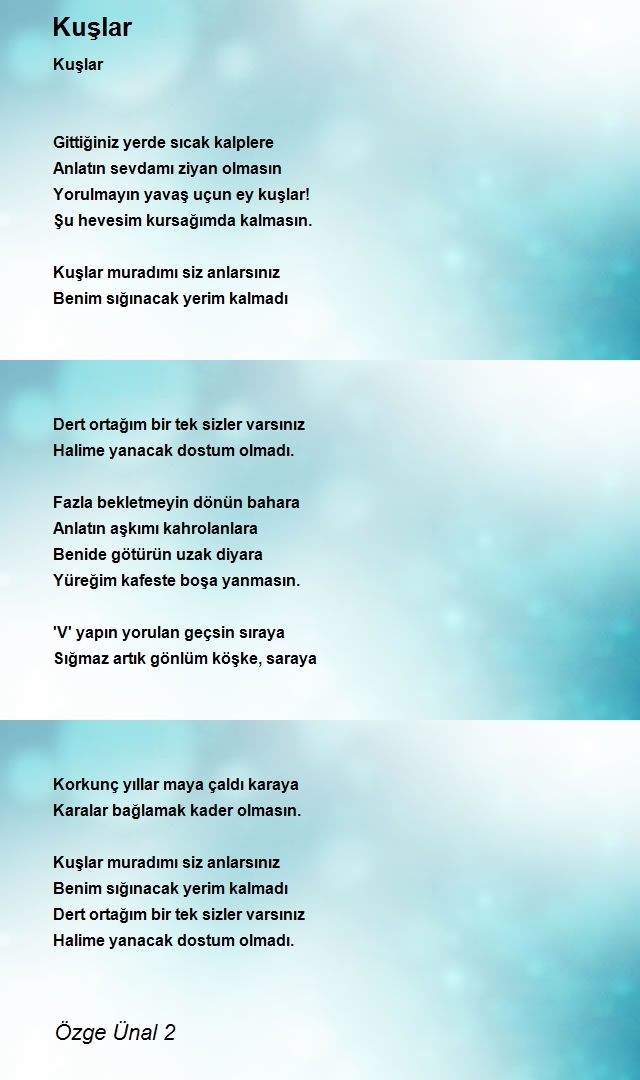 Kuşlar

Kuşlar

Gittiğiniz yerde sıcak kalplere
Anlatın sevdamı ziyan olmasın
Yorulmayın yavaş uçun ey kuşlar!
Şu hevesim kursağımda kalmasın.

Kuşlar muradımı siz anlarsınız
Benim sığınacak yerim kalmadı

Dert ortağım bir tek sizler varsınız
Halime yanacak dostum olmadı.

Fazla bekletmeyin dönün bahara
Anlatın aşkımı kahrolanlara
Benide götürün uzak diyara
Yüreğim kafeste boşa yanmasın.

'V' yapın yorulan geçsin sıraya
Sığmaz artık gönlüm köşke, saraya

Korkunç yıllar maya çaldı karaya
Karalar bağlamak kader olmasın.

Kuşlar muradımı siz anlarsınız
Benim sığınacak yerim kalmadı
Dert ortağım bir tek sizler varsınız
Halime yanacak dostum olmadı.

Özge Ünal 2